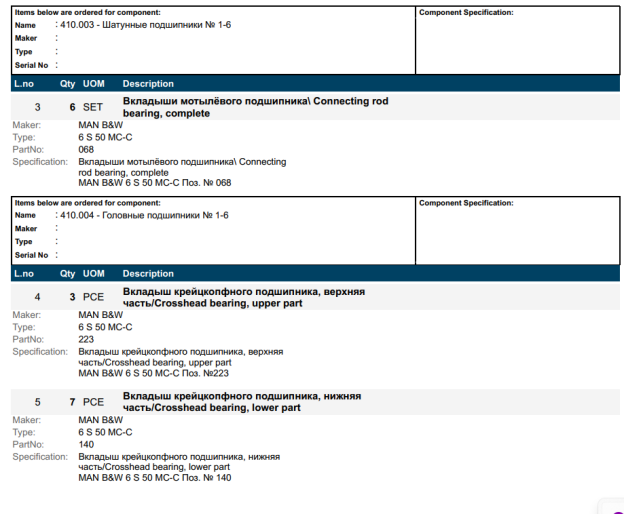 Items below are ordered for component:
Name : 410.003 - Шатунные подшипники № 1-6
Maker :
Type :
Serial No :

Component Specification:

| L.no | Qty | UOM | Description |
|---|---|---|---|
| 3 | 6 | SET | Вкладыши мотылёвого подшипника\ Connecting rod bearing, complete |

Maker: MAN B&W
Type: 6 S 50 MC-C
PartNo: 068
Specification: Вкладыши мотылёвого подшипника\ Connecting rod bearing, complete
MAN B&W 6 S 50 MC-C Поз. № 068

Items below are ordered for component:
Name : 410.004 - Головные подшипники № 1-6
Maker :
Type :
Serial No :

Component Specification:

| L.no | Qty | UOM | Description |
|---|---|---|---|
| 4 | 3 | PCE | Вкладыш крейцкопфного подшипника, верхняя часть/Crosshead bearing, upper part |

Maker: MAN B&W
Type: 6 S 50 MC-C
PartNo: 223
Specification: Вкладыш крейцкопфного подшипника, верхняя часть/Crosshead bearing, upper part
MAN B&W 6 S 50 MC-C Поз. №223

| 5 | 7 | PCE | Вкладыш крейцкопфного подшипника, нижняя часть/Crosshead bearing, lower part |
|---|---|---|---|

Maker: MAN B&W
Type: 6 S 50 MC-C
PartNo: 140
Specification: Вкладыш крейцкопфного подшипника, нижняя часть/Crosshead bearing, lower part
MAN B&W 6 S 50 MC-C Поз. № 140